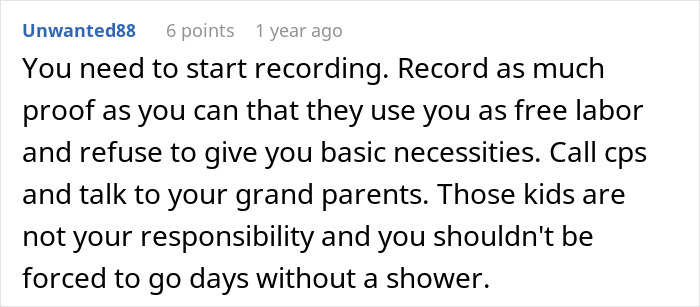 Unwanted88 6 points 1 year ago

You need to start recording. Record as much proof as you can that they use you as free labor and refuse to give you basic necessities. Call cps and talk to your grand parents. Those kids are not your responsibility and you shouldn't be forced to go days without a shower.